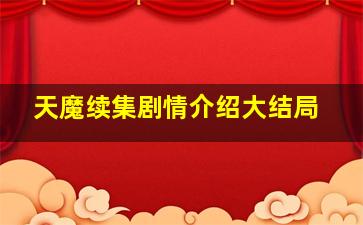 天魔续集剧情介绍大结局